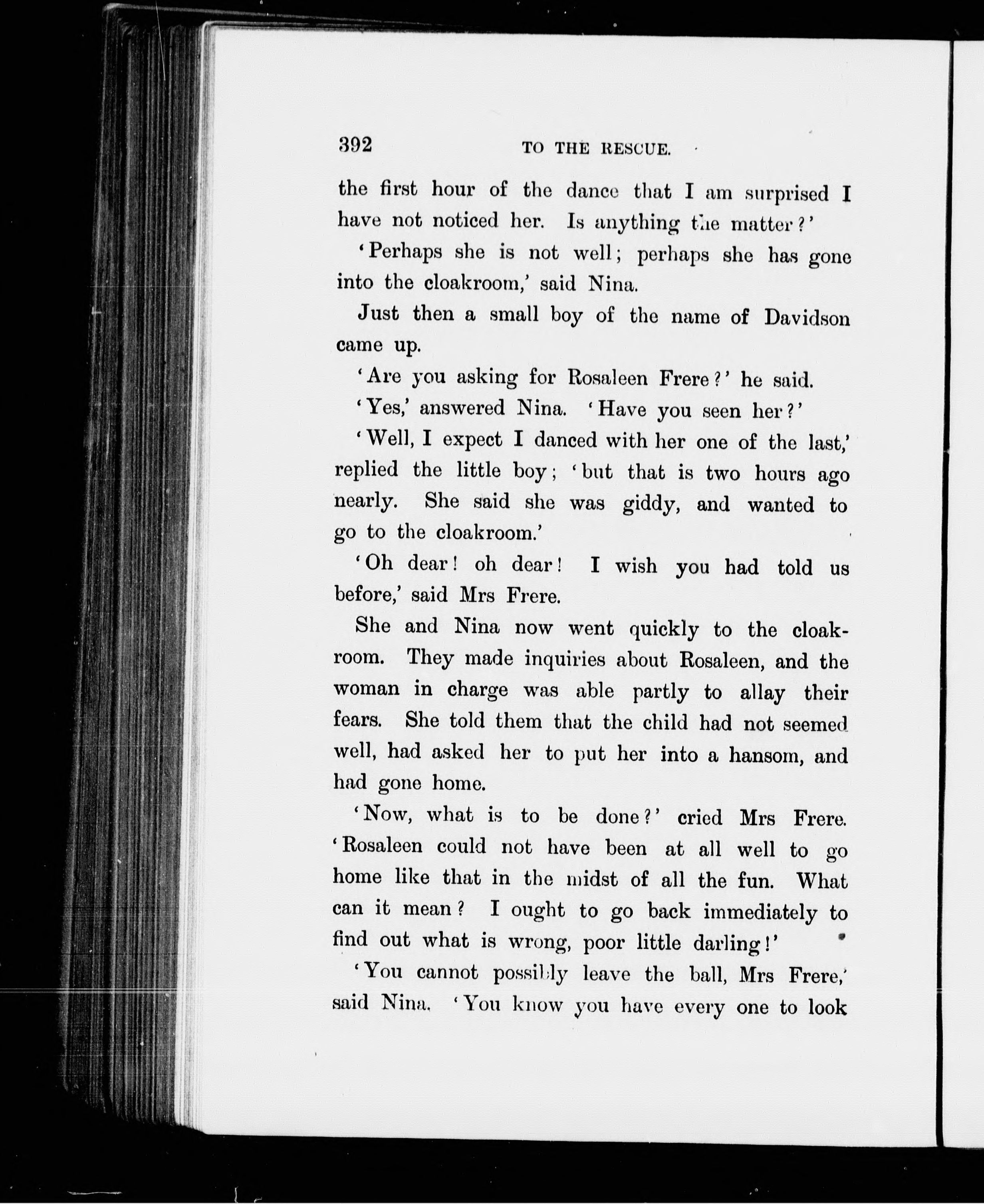 392 TO THE RESCUE.

the first hour of the dance that I am surprised I have not noticed her. Is anything the matter?'

'Perhaps she is not well; perhaps she has gone into the cloakroom,' said Nina.

Just then a small boy of the name of Davidson came up.

'Are you asking for Rosaleen Frere?' he said.

'Yes,' answered Nina. 'Have you seen her?'

'Well, I expect I danced with her one of the last,' replied the little boy; 'but that is two hours ago nearly. She said she was giddy, and wanted to go to the cloakroom.'

'Oh dear! oh dear! I wish you had told us before,' said Mrs Frere.

She and Nina now went quickly to the cloakroom. They made inquiries about Rosaleen, and the woman in charge was able partly to allay their fears. She told them that the child had not seemed well, had asked her to put her into a hansom, and had gone home.

'Now, what is to be done?' cried Mrs Frere. 'Rosaleen could not have been at all well to go home like that in the midst of all the fun. What can it mean? I ought to go back immediately to find out what is wrong, poor little darling!'

'You cannot possibly leave the ball, Mrs Frere,' said Nina. 'You know you have every one to look